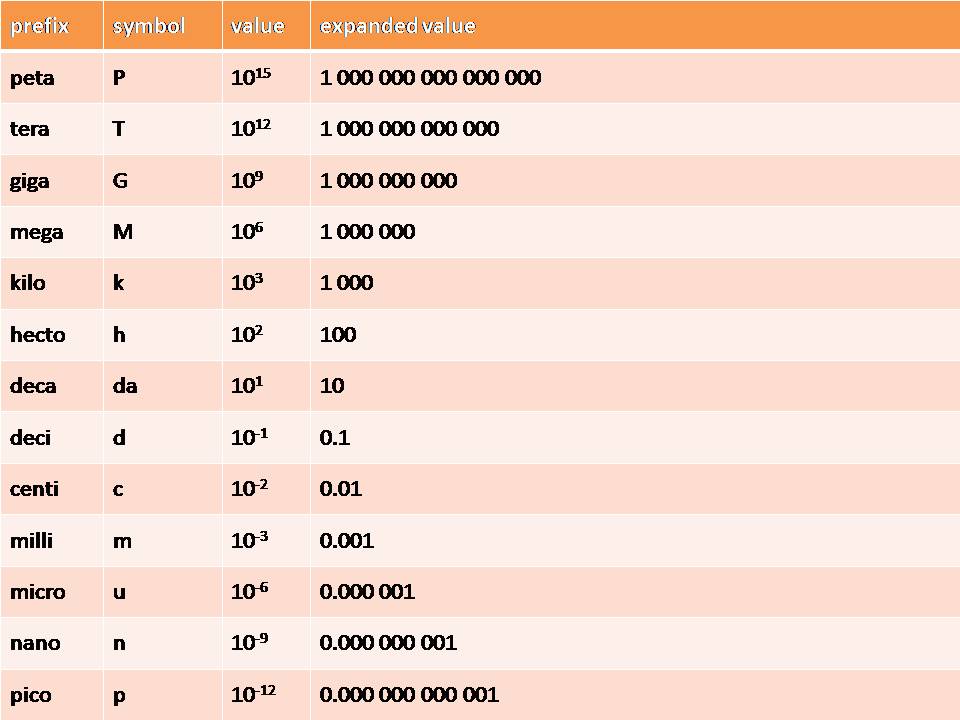 | prefix | symbol | value | expanded value |
|---|---|---|---|
| peta | P | $10^{15}$ | 1 000 000 000 000 000 |
| tera | T | $10^{12}$ | 1 000 000 000 000 |
| giga | G | $10^{9}$ | 1 000 000 000 |
| mega | M | $10^{6}$ | 1 000 000 |
| kilo | k | $10^{3}$ | 1 000 |
| hecto | h | $10^{2}$ | 100 |
| deca | da | $10^{1}$ | 10 |
| deci | d | $10^{-1}$ | 0.1 |
| centi | c | $10^{-2}$ | 0.01 |
| milli | m | $10^{-3}$ | 0.001 |
| micro | u | $10^{-6}$ | 0.000 001 |
| nano | n | $10^{-9}$ | 0.000 000 001 |
| pico | p | $10^{-12}$ | 0.000 000 000 001 |